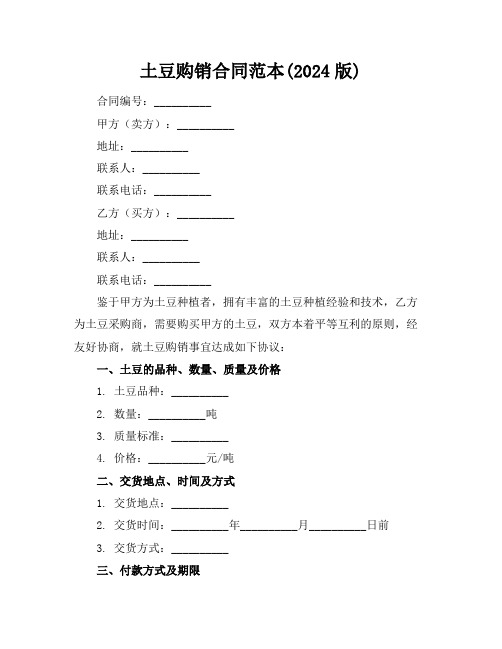 土豆购销合同范本(2024 版)

合同编号：__________

甲方（卖方）：__________

地址：__________

联系人：__________

联系电话：__________

乙方（买方）：__________

地址：__________

联系人：__________

联系电话：__________

鉴于甲方为土豆种植者，拥有丰富的土豆种植经验和技术，乙方为土豆采购商，需要购买甲方的土豆，双方本着平等互利的原则，经友好协商，就土豆购销事宜达成如下协议：

一、土豆的品种、数量、质量及价格

1. 土豆品种：__________

2. 数量：__________吨

3. 质量标准：__________

4. 价格：__________元/吨

二、交货地点、时间及方式

1. 交货地点：__________

2. 交货时间：__________年__________月__________日前

3. 交货方式：__________

三、付款方式及期限